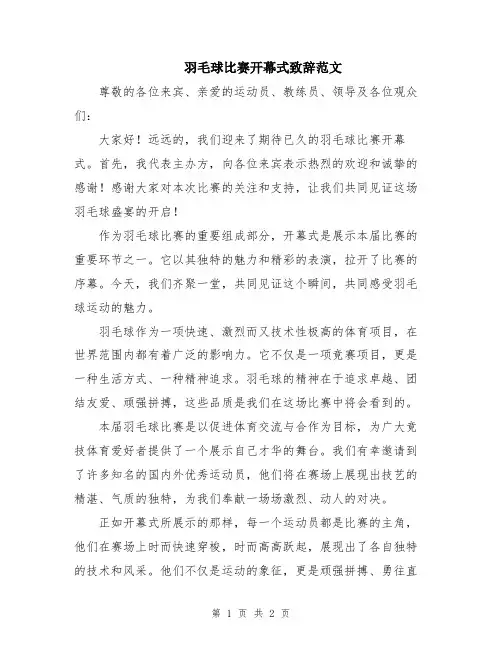 羽毛球比赛开幕式致辞范文

尊敬的各位来宾、亲爱的运动员、教练员、领导及各位观众们：

大家好！远远的，我们迎来了期待已久的羽毛球比赛开幕式。首先，我代表主办方，向各位来宾表示热烈的欢迎和诚挚的感谢！感谢大家对本次比赛的关注和支持，让我们共同见证这场羽毛球盛宴的开启！

作为羽毛球比赛的重要组成部分，开幕式是展示本届比赛的重要环节之一。它以其独特的魅力和精彩的表演，拉开了比赛的序幕。今天，我们齐聚一堂，共同见证这个瞬间，共同感受羽毛球运动的魅力。

羽毛球作为一项快速、激烈而又技术性极高的体育项目，在世界范围内都有着广泛的影响力。它不仅是一项竞赛项目，更是一种生活方式、一种精神追求。羽毛球的精神在于追求卓越、团结友爱、顽强拼搏，这些品质是我们在这场比赛中将会看到的。

本届羽毛球比赛是以促进体育交流与合作为目标，为广大竞技体育爱好者提供了一个展示自己才华的舞台。我们有幸邀请到了许多知名的国内外优秀运动员，他们将在赛场上展现出技艺的精湛、气质的独特，为我们奉献一场场激烈、动人的对决。

正如开幕式所展示的那样，每一个运动员都是比赛的主角，他们在赛场上时而快速穿梭，时而高高跃起，展现出了各自独特的技术和风采。他们不仅是运动的象征，更是顽强拼搏、勇往直

第 1 页 共 2 页